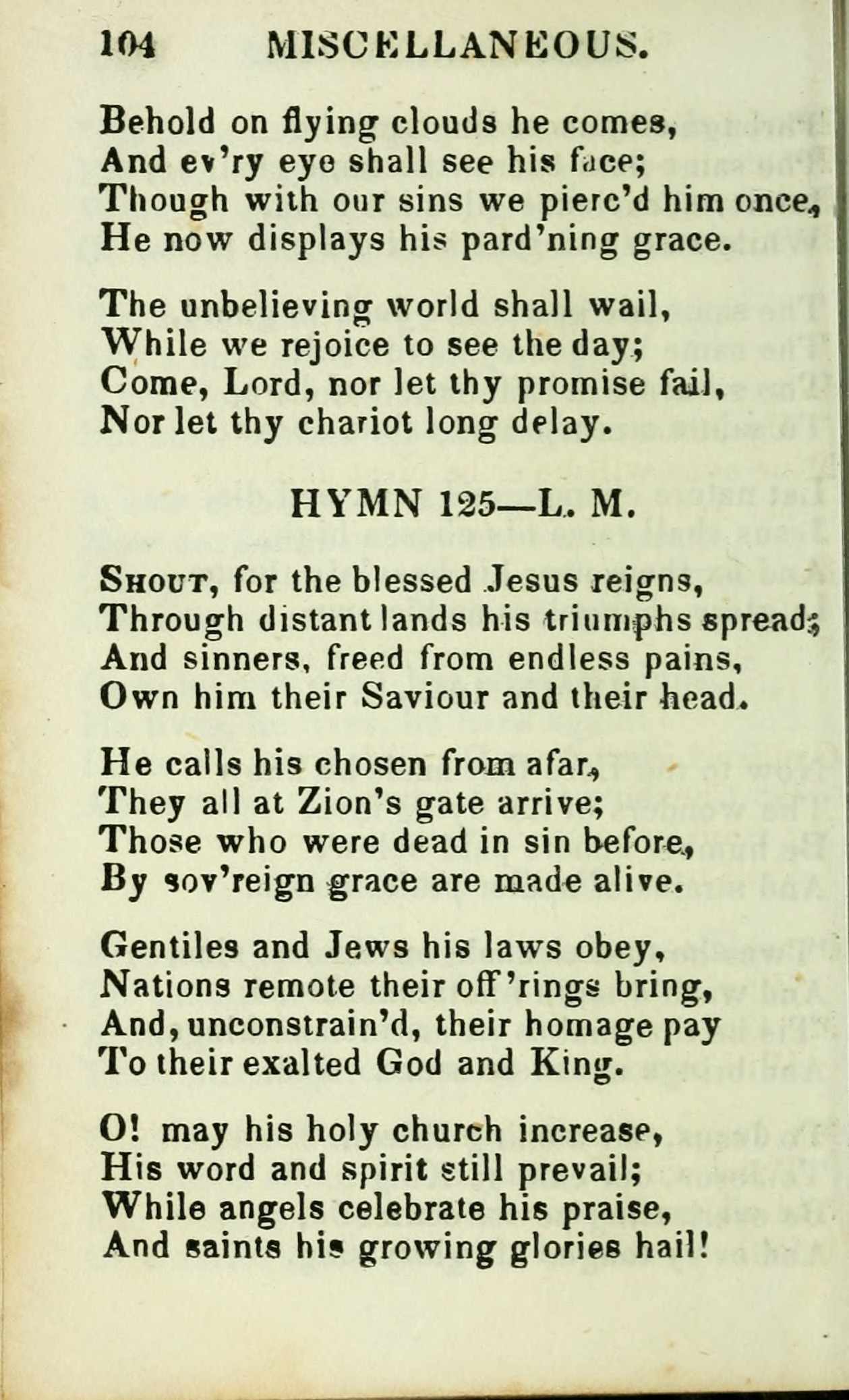 104 MISCELLANEOUS.

Behold on flying clouds he comes,
And ev'ry eye shall see his face;
Though with our sins we pierc'd him once,
He now displays his pard'ning grace.

The unbelieving world shall wail,
While we rejoice to see the day;
Come, Lord, nor let thy promise fail,
Nor let thy chariot long delay.

HYMN 125—L. M.

Shout, for the blessed Jesus reigns,
Through distant lands his triumphs spread;
And sinners, freed from endless pains,
Own him their Saviour and their head.

He calls his chosen from afar,
They all at Zion's gate arrive;
Those who were dead in sin before,
By sov'reign grace are made alive.

Gentiles and Jews his laws obey,
Nations remote their off'rings bring,
And, unconstrain'd, their homage pay
To their exalted God and King.

O! may his holy church increase,
His word and spirit still prevail;
While angels celebrate his praise,
And saints his growing glories hail!